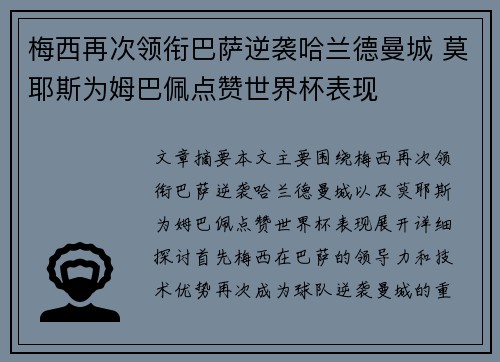 梅西再次领衔巴萨逆袭哈兰德曼城 莫耶斯为姆巴佩点赞世界杯表现

文章摘要本文主要围绕梅西再次领衔巴萨逆袭哈兰德曼城以及莫耶斯为姆巴佩点赞世界杯表现展开详细探讨首先梅西在巴萨的领导力和技术优势再次成为球队逆袭曼城的重